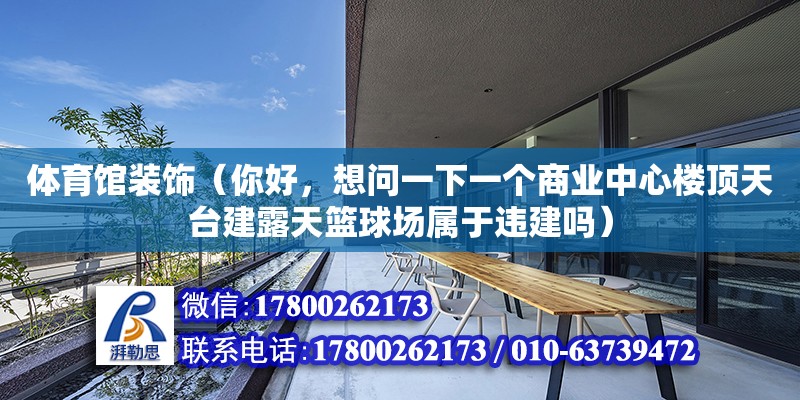 体育馆装饰（你好，想问一下一个商业中心楼顶天台建露天篮球场属于违建吗）

湃勒思

微信：17800262173

联系电话：17800262173 / 010-63739472